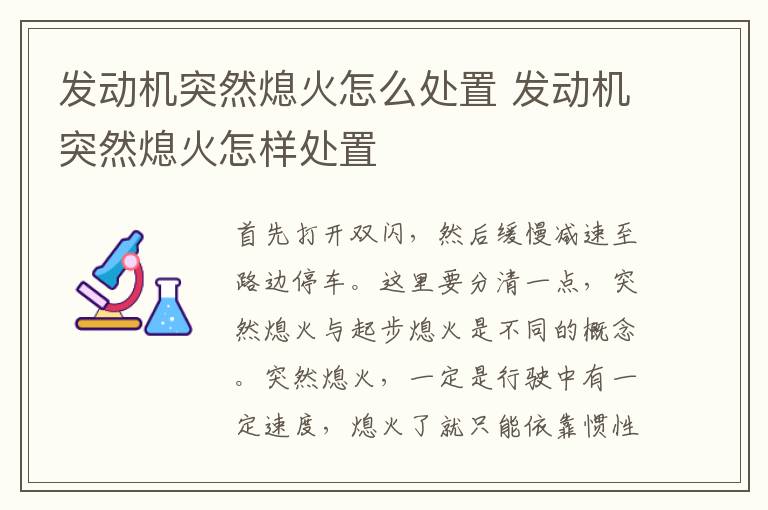 发动机突然熄火怎么处置 发动机突然熄火怎样处置

首先打开双闪，然后缓慢减速至路边停车。这里要分清一点，突然熄火与起步熄火是不同的概念。突然熄火，一定是行驶中有一定速度，熄火了就只能依靠惯性